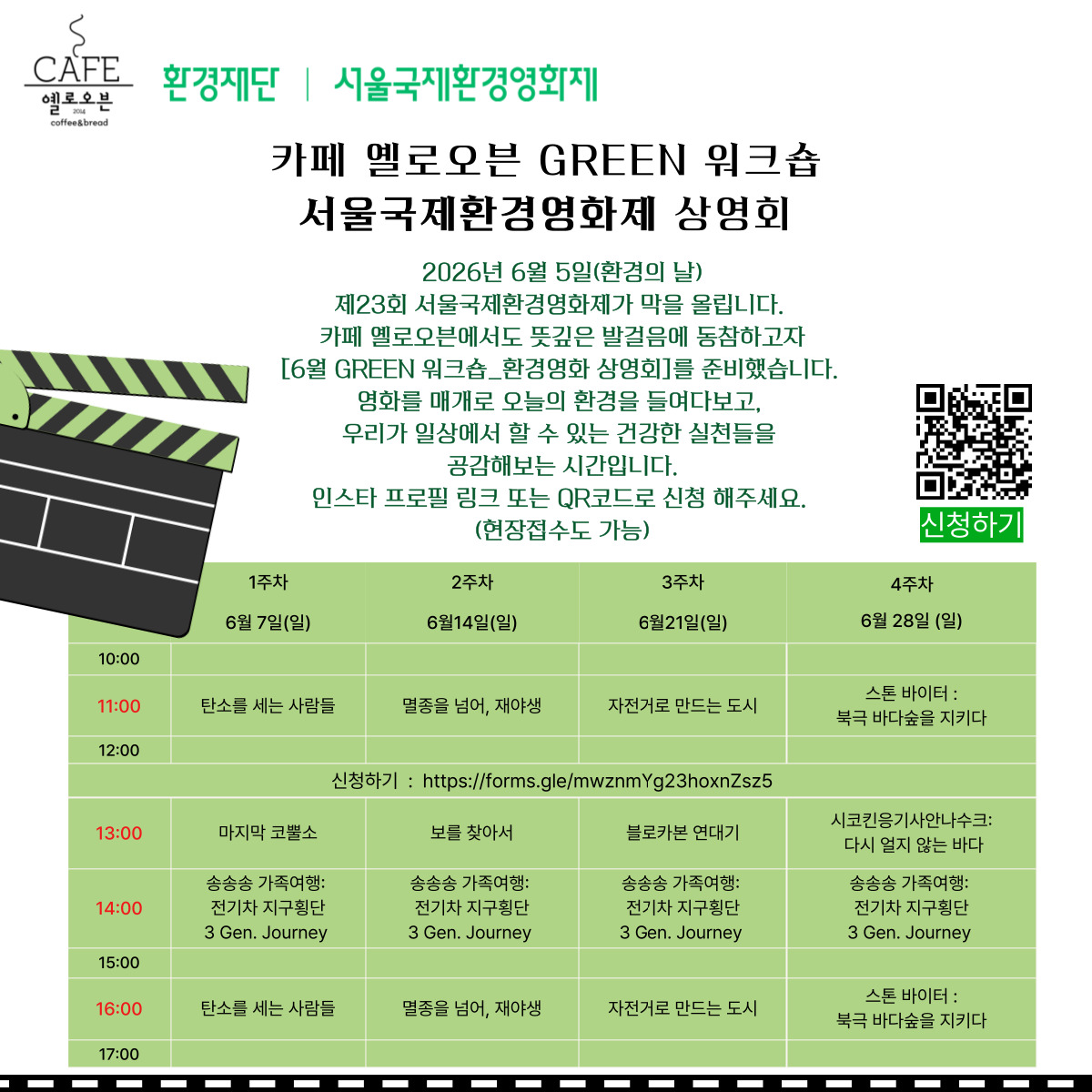 CAFE
옐로오븐
2014
coffee&bread

환경재단 | 서울국제환경영화제

카페 옐로오븐 GREEN 워크숍
서울국제환경영화제 상영회

2026년 6월 5일(환경의 날)
제23회 서울국제환경영화제가 막을 올립니다.
카페 옐로오븐에서도 뜻깊은 발걸음에 동참하고자
[6월 GREEN 워크숍_환경영화 상영회]를 준비했습니다.
영화를 매개로 오늘의 환경을 들여다보고,
우리가 일상에서 할 수 있는 건강한 실천들을
공감해보는 시간입니다.
인스타 프로필 링크 또는 QR코드로 신청 해주세요.
(현장접수도 가능)

신청하기

| | 1주차 6월 7일(일) | 2주차 6월14일(일) | 3주차 6월21일(일) | 4주차 6월 28일 (일) |
|---|---|---|---|---|
| 10:00 | | | | |
| 11:00 | 탄소를 세는 사람들 | 멸종을 넘어, 재야생 | 자전거로 만드는 도시 | 스톤 바이터 : 북극 바다숲을 지키다 |
| 12:00 | | | | |
| 신청하기 : https://forms.gle/mwznmYg23hoxnZsz5 | | | | |
| 13:00 | 마지막 코뿔소 | 보를 찾아서 | 블로카본 연대기 | 시코킨응기사안나수크: 다시 얼지 않는 바다 |
| 14:00 | 송송송 가족여행: 전기차 지구횡단 3 Gen. Journey | 송송송 가족여행: 전기차 지구횡단 3 Gen. Journey | 송송송 가족여행: 전기차 지구횡단 3 Gen. Journey | 송송송 가족여행: 전기차 지구횡단 3 Gen. Journey |
| 15:00 | | | | |
| 16:00 | 탄소를 세는 사람들 | 멸종을 넘어, 재야생 | 자전거로 만드는 도시 | 스톤 바이터 : 북극 바다숲을 지키다 |
| 17:00 | | | | |